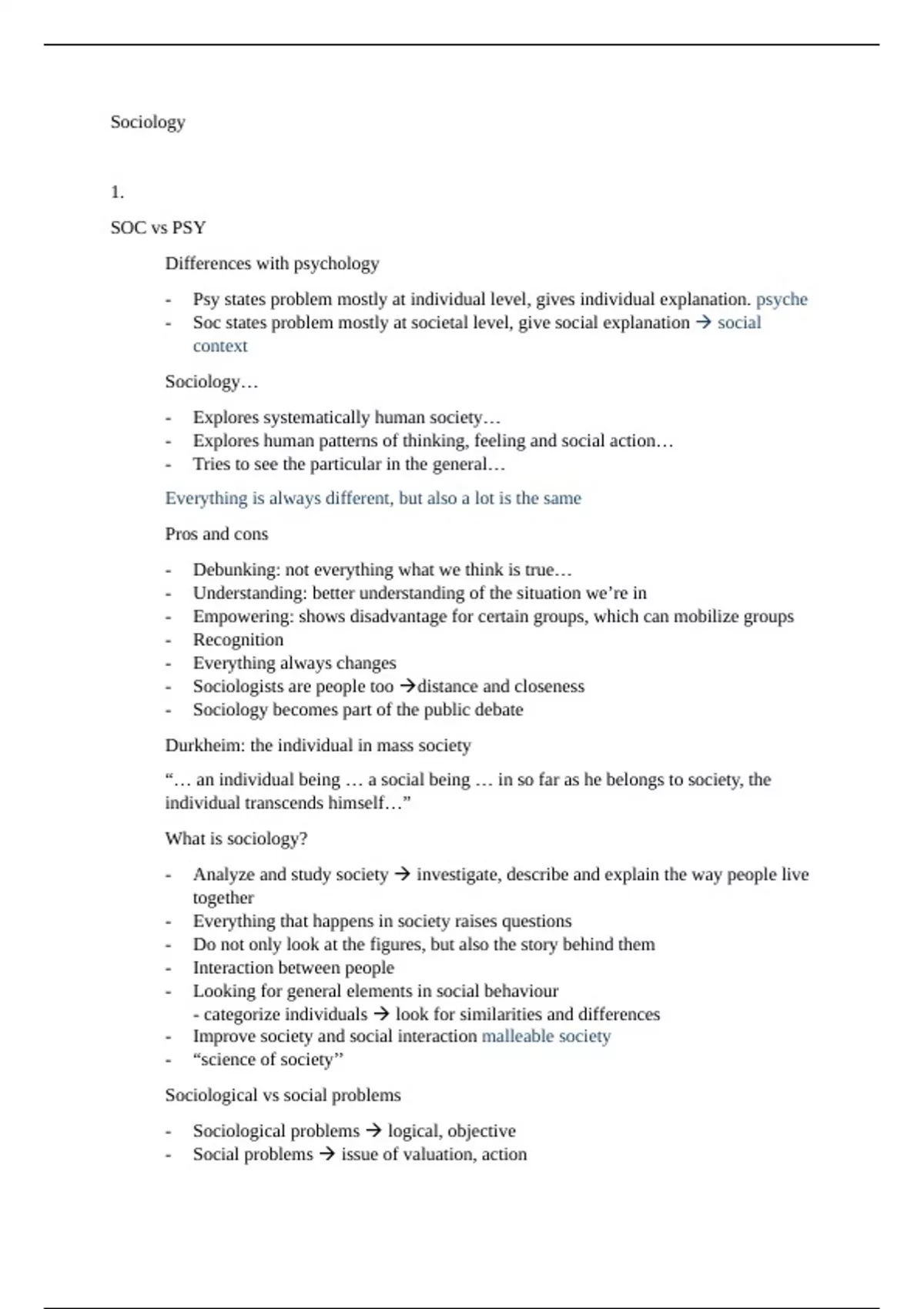 Sociology

1.

SOC vs PSY

Differences with psychology

- Psy states problem mostly at individual level, gives individual explanation. psyche
- Soc states problem mostly at societal level, give social explanation → social context

Sociology…

- Explores systematically human society…
- Explores human patterns of thinking, feeling and social action…
- Tries to see the particular in the general…

Everything is always different, but also a lot is the same

Pros and cons

- Debunking: not everything what we think is true…
- Understanding: better understanding of the situation we're in
- Empowering: shows disadvantage for certain groups, which can mobilize groups
- Recognition
- Everything always changes
- Sociologists are people too →distance and closeness
- Sociology becomes part of the public debate

Durkheim: the individual in mass society

"… an individual being … a social being … in so far as he belongs to society, the individual transcends himself…"

What is sociology?

- Analyze and study society → investigate, describe and explain the way people live together
- Everything that happens in society raises questions
- Do not only look at the figures, but also the story behind them
- Interaction between people
- Looking for general elements in social behaviour
- categorize individuals → look for similarities and differences
- Improve society and social interaction malleable society
- "science of society"

Sociological vs social problems

- Sociological problems → logical, objective
- Social problems → issue of valuation, action